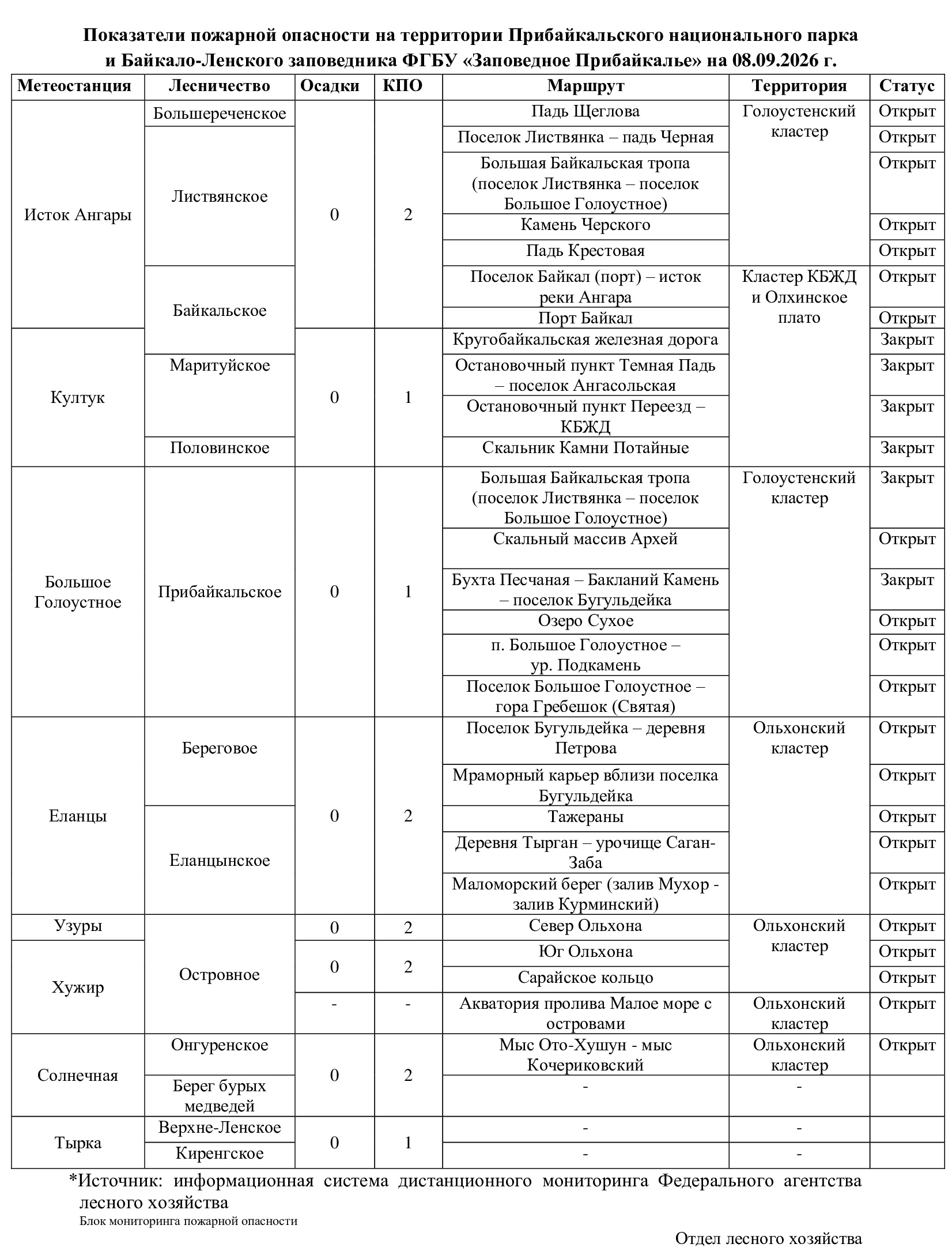 Показатели пожарной опасности на территории Прибайкальского национального парка и Байкало-Ленского заповедника ФГБУ «Заповедное Прибайкалье» на 08.09.2026 г.

| Метеостанция | Лесничество | Осадки | КПО | Маршрут | Территория | Статус |
|---|---|---|---|---|---|---|
| Исток Ангары | Большереченское | 0 | 2 | Падь Щеглова | Голоустенский кластер | Открыт |
| | Листвянское | | | Поселок Листвянка – падь Черная | | Открыт |
| | | | | Большая Байкальская тропа (поселок Листвянка – поселок Большое Голоустное) | | Открыт |
| | | | | Камень Черского | | Открыт |
| | | | | Падь Крестовая | | Открыт |
| | Байкальское | | | Поселок Байкал (порт) – исток реки Ангара | Кластер КБЖД и Олхинское плато | Открыт |
| | | | | Порт Байкал | | Открыт |
| Култук | | 0 | 1 | Кругобайкальская железная дорога | | Закрыт |
| | Маритуйское | | | Остановочный пункт Темная Падь – поселок Ангасольская | | Закрыт |
| | | | | Остановочный пункт Переезд – КБЖД | | Закрыт |
| | Половинское | | | Скальник Камни Потайные | | Закрыт |
| Большое Голоустное | Прибайкальское | 0 | 1 | Большая Байкальская тропа (поселок Листвянка – поселок Большое Голоустное) | Голоустенский кластер | Закрыт |
| | | | | Скальный массив Архей | | Открыт |
| | | | | Бухта Песчаная – Бакланий Камень – поселок Бугульдейка | | Закрыт |
| | | | | Озеро Сухое | | Открыт |
| | | | | п. Большое Голоустное – ур. Подкамень | | Открыт |
| | | | | Поселок Большое Голоустное – гора Гребешок (Святая) | | Открыт |
| Еланцы | Береговое | 0 | 2 | Поселок Бугульдейка – деревня Петрова | Ольхонский кластер | Открыт |
| | | | | Мраморный карьер вблизи поселка Бугульдейка | | Открыт |
| | Еланцынское | | | Тажераны | | Открыт |
| | | | | Деревня Тырган – урочище Саган-Заба | | Открыт |
| | | | | Маломорский берег (залив Мухор - залив Курминский) | | Открыт |
| Узуры | Островное | 0 | 2 | Север Ольхона | Ольхонский кластер | Открыт |
| Хужир | | 0 | 2 | Юг Ольхона | | Открыт |
| | | | | Сарайское кольцо | | Открыт |
| | | - | - | Акватория пролива Малое море с островами | Ольхонский кластер | Открыт |
| Солнечная | Онгуренское | 0 | 2 | Мыс Ото-Хушун - мыс Кочериковский | Ольхонский кластер | Открыт |
| | Берег бурых медведей | | | - | - | |
| Тырка | Верхне-Ленское | 0 | 1 | - | - | |
| | Киренгское | | | - | - | |

*Источник: информационная система дистанционного мониторинга Федерального агентства лесного хозяйства
Блок мониторинга пожарной опасности

Отдел лесного хозяйства